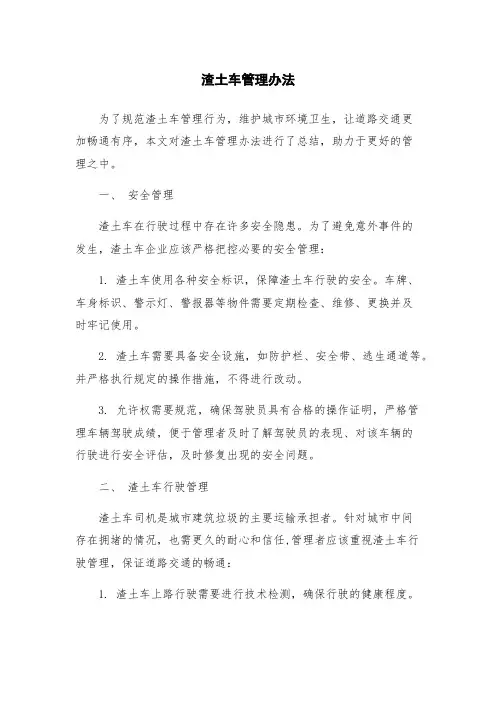 渣土车管理办法

为了规范渣土车管理行为，维护城市环境卫生，让道路交通更加畅通有序，本文对渣土车管理办法进行了总结，助力于更好的管理之中。

一、 安全管理

渣土车在行驶过程中存在许多安全隐患。为了避免意外事件的发生，渣土车企业应该严格把控必要的安全管理：

1. 渣土车使用各种安全标识，保障渣土车行驶的安全。车牌、车身标识、警示灯、警报器等物件需要定期检查、维修、更换并及时牢记使用。

2. 渣土车需要具备安全设施，如防护栏、安全带、逃生通道等。并严格执行规定的操作措施，不得进行改动。

3. 允许权需要规范，确保驾驶员具有合格的操作证明，严格管理车辆驾驶成绩，便于管理者及时了解驾驶员的表现、对该车辆的行驶进行安全评估，及时修复出现的安全问题。

二、 渣土车行驶管理

渣土车司机是城市建筑垃圾的主要运输承担者。针对城市中间存在拥堵的情况，也需更久的耐心和信任,管理者应该重视渣土车行驶管理，保证道路交通的畅通：

1. 渣土车上路行驶需要进行技术检测，确保行驶的健康程度。